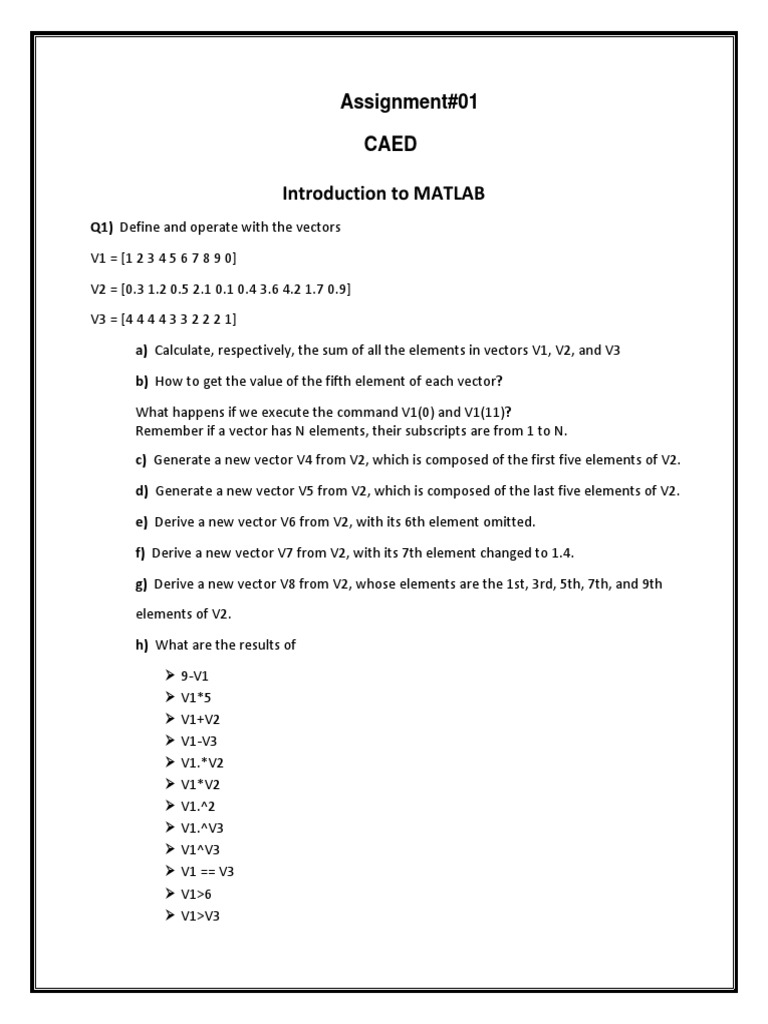 Assignment#01

CAED

Introduction to MATLAB

Q1) Define and operate with the vectors

V1 = [1 2 3 4 5 6 7 8 9 0]

V2 = [0.3 1.2 0.5 2.1 0.1 0.4 3.6 4.2 1.7 0.9]

V3 = [4 4 4 4 3 3 2 2 2 1]

a) Calculate, respectively, the sum of all the elements in vectors V1, V2, and V3

b) How to get the value of the fifth element of each vector?

What happens if we execute the command V1(0) and V1(11)?
Remember if a vector has N elements, their subscripts are from 1 to N.

c) Generate a new vector V4 from V2, which is composed of the first five elements of V2.

d) Generate a new vector V5 from V2, which is composed of the last five elements of V2.

e) Derive a new vector V6 from V2, with its 6th element omitted.

f) Derive a new vector V7 from V2, with its 7th element changed to 1.4.

g) Derive a new vector V8 from V2, whose elements are the 1st, 3rd, 5th, 7th, and 9th elements of V2.

h) What are the results of

➢ 9-V1
➢ V1*5
➢ V1+V2
➢ V1-V3
➢ V1.*V2
➢ V1*V2
➢ V1.^2
➢ V1.^V3
➢ V1^V3
➢ V1 == V3
➢ V1>6
➢ V1>V3